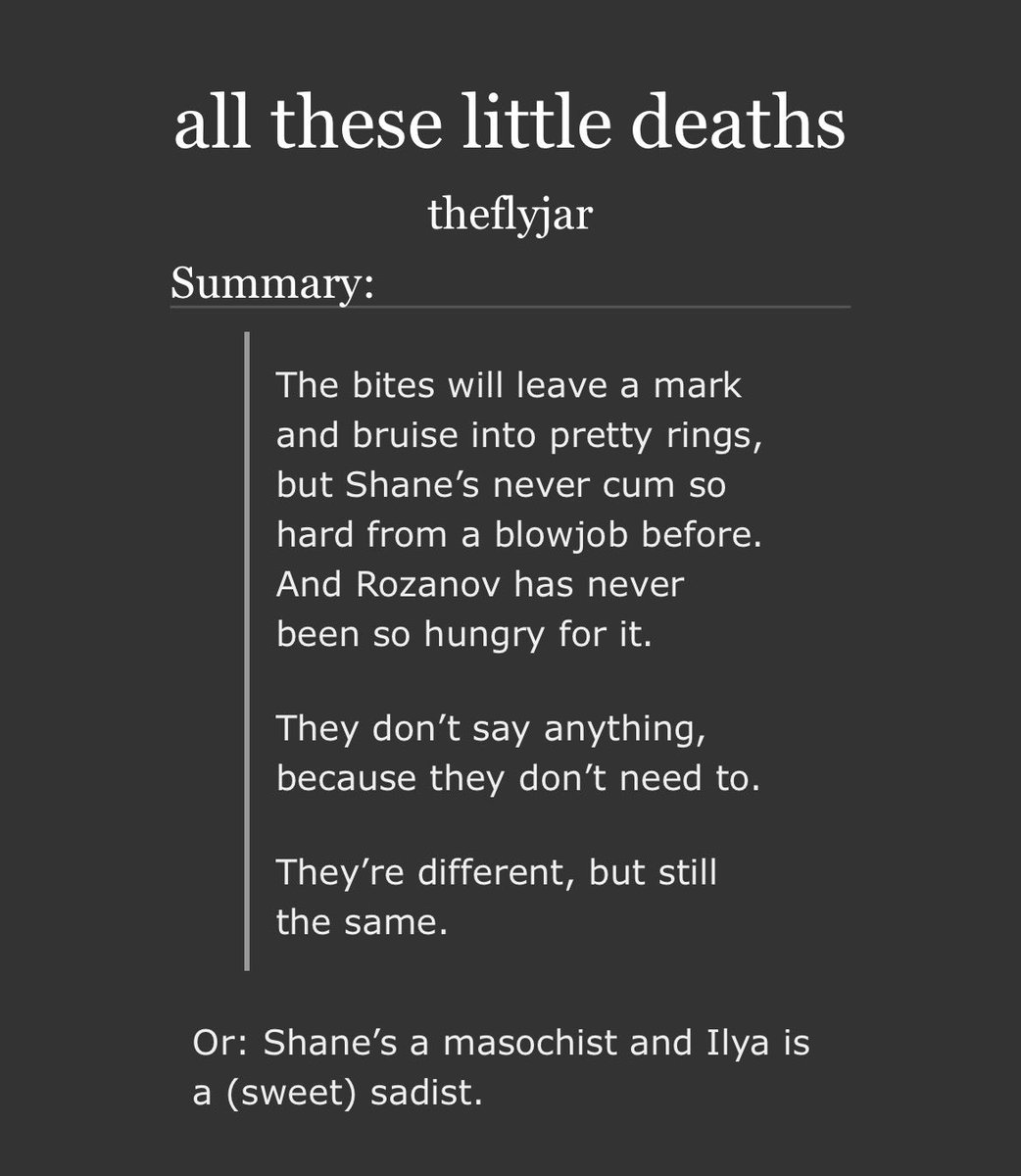 all these little deaths

theflyjar

Summary:

The bites will leave a mark and bruise into pretty rings, but Shane’s never cum so hard from a blowjob before. And Rozanov has never been so hungry for it.

They don’t say anything, because they don’t need to.

They’re different, but still the same.

Or: Shane’s a masochist and Ilya is a (sweet) sadist.